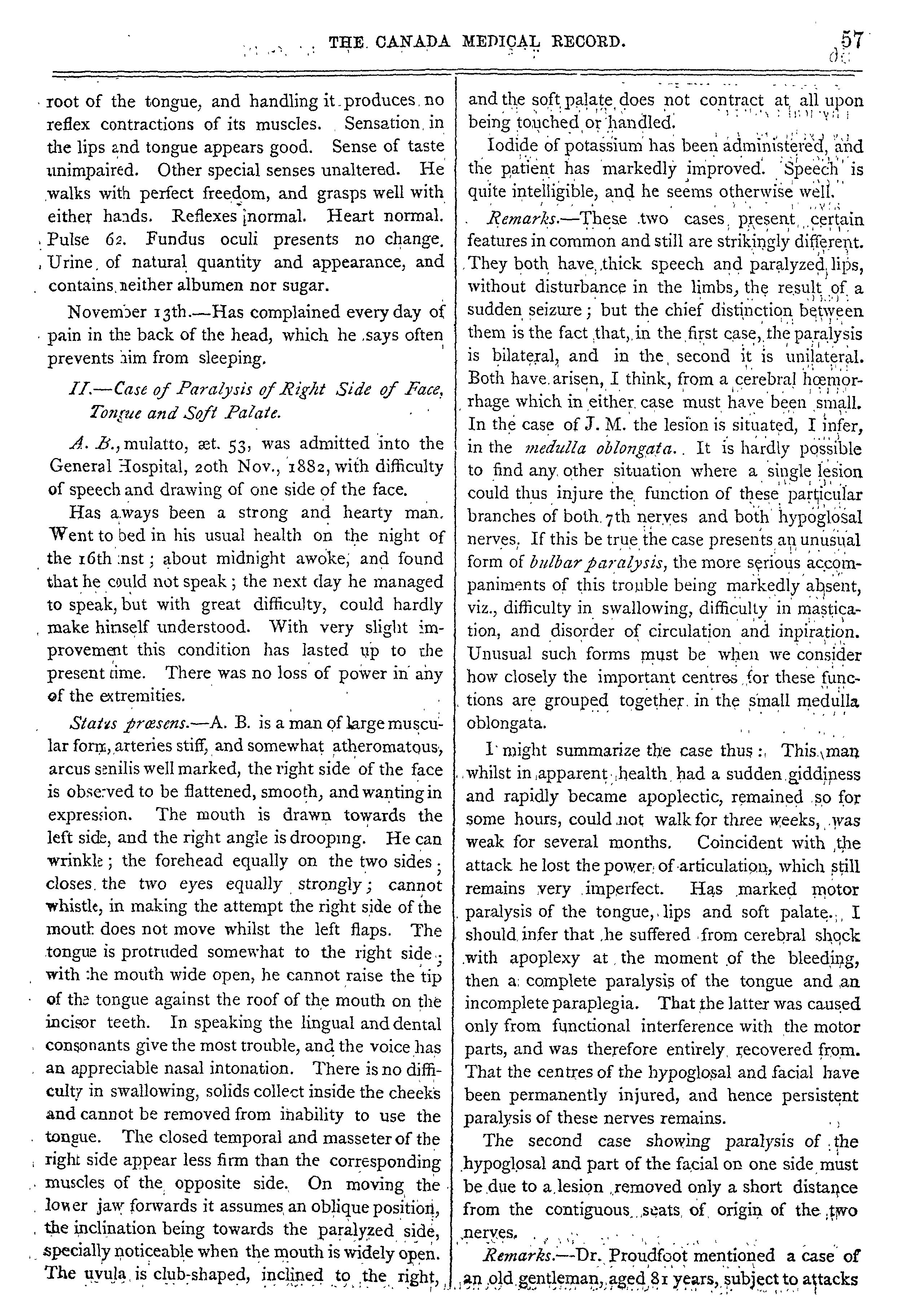 THE CANADA MEDICAL RECORD. 57

root of the tongue, and handling it produces no reflex contractions of its muscles. Sensation in the lips and tongue appears good. Sense of taste unimpaired. Other special senses unaltered. He walks with perfect freedom, and grasps well with either hands. Reflexes normal. Heart normal. Pulse 62. Fundus oculi presents no change. Urine of natural quantity and appearance, and contains neither albumen nor sugar.

November 13th.—Has complained every day of pain in the back of the head, which he says often prevents him from sleeping.

II.—Case of Paralysis of Right Side of Face, Tongue and Soft Palate.

A. B., mulatto, æt. 53, was admitted into the General Hospital, 20th Nov., 1882, with difficulty of speech and drawing of one side of the face.

Has always been a strong and hearty man. Went to bed in his usual health on the night of the 16th inst; about midnight awoke, and found that he could not speak; the next day he managed to speak, but with great difficulty, could hardly make himself understood. With very slight improvement this condition has lasted up to the present time. There was no loss of power in any of the extremities.

Status præsens.—A. B. is a man of large muscular form, arteries stiff, and somewhat atheromatous, arcus senilis well marked, the right side of the face is observed to be flattened, smooth, and wanting in expression. The mouth is drawn towards the left side, and the right angle is drooping. He can wrinkle; the forehead equally on the two sides; closes the two eyes equally strongly; cannot whistle, in making the attempt the right side of the mouth does not move whilst the left flaps. The tongue is protruded somewhat to the right side; with the mouth wide open, he cannot raise the tip of the tongue against the roof of the mouth on the incisor teeth. In speaking the lingual and dental consonants give the most trouble, and the voice has an appreciable nasal intonation. There is no difficulty in swallowing, solids collect inside the cheeks and cannot be removed from inability to use the tongue. The closed temporal and masseter of the right side appear less firm than the corresponding muscles of the opposite side. On moving the lower jaw forwards it assumes an oblique position, the inclination being towards the paralyzed side, specially noticeable when the mouth is widely open. The uvula is club-shaped, inclined to the right, and the soft palate does not contract at all upon being touched or handled.

Iodide of potassium has been administered, and the patient has markedly improved. Speech is quite intelligible, and he seems otherwise well.

Remarks.—These two cases present certain features in common and still are strikingly different. They both have thick speech and paralyzed lips, without disturbance in the limbs, the result of a sudden seizure; but the chief distinction between them is the fact that, in the first case, the paralysis is bilateral, and in the second it is unilateral. Both have arisen, I think, from a cerebral hœmorrhage which in either case must have been small. In the case of J. M. the lesion is situated, I infer, in the medulla oblongata. It is hardly possible to find any other situation where a single lesion could thus injure the function of these particular branches of both 7th nerves and both hypoglosal nerves. If this be true the case presents an unusual form of bulbar paralysis, the more serious accompaniments of this trouble being markedly absent, viz., difficulty in swallowing, difficulty in mastication, and disorder of circulation and inpiration. Unusual such forms must be when we consider how closely the important centres for these functions are grouped together in the small medulla oblongata.

I might summarize the case thus: This man whilst in apparent health had a sudden giddiness and rapidly became apoplectic, remained so for some hours, could not walk for three weeks, was weak for several months. Coincident with the attack he lost the power of articulation, which still remains very imperfect. Has marked motor paralysis of the tongue, lips and soft palate. I should infer that he suffered from cerebral shock with apoplexy at the moment of the bleeding, then a complete paralysis of the tongue and an incomplete paraplegia. That the latter was caused only from functional interference with the motor parts, and was therefore entirely recovered from. That the centres of the hypoglosal and facial have been permanently injured, and hence persistent paralysis of these nerves remains.

The second case showing paralysis of the hypoglosal and part of the facial on one side must be due to a lesion removed only a short distance from the contiguous seats of origin of the two nerves.

Remarks.—Dr. Proudfoot mentioned a case of an old gentleman, aged 81 years, subject to attacks